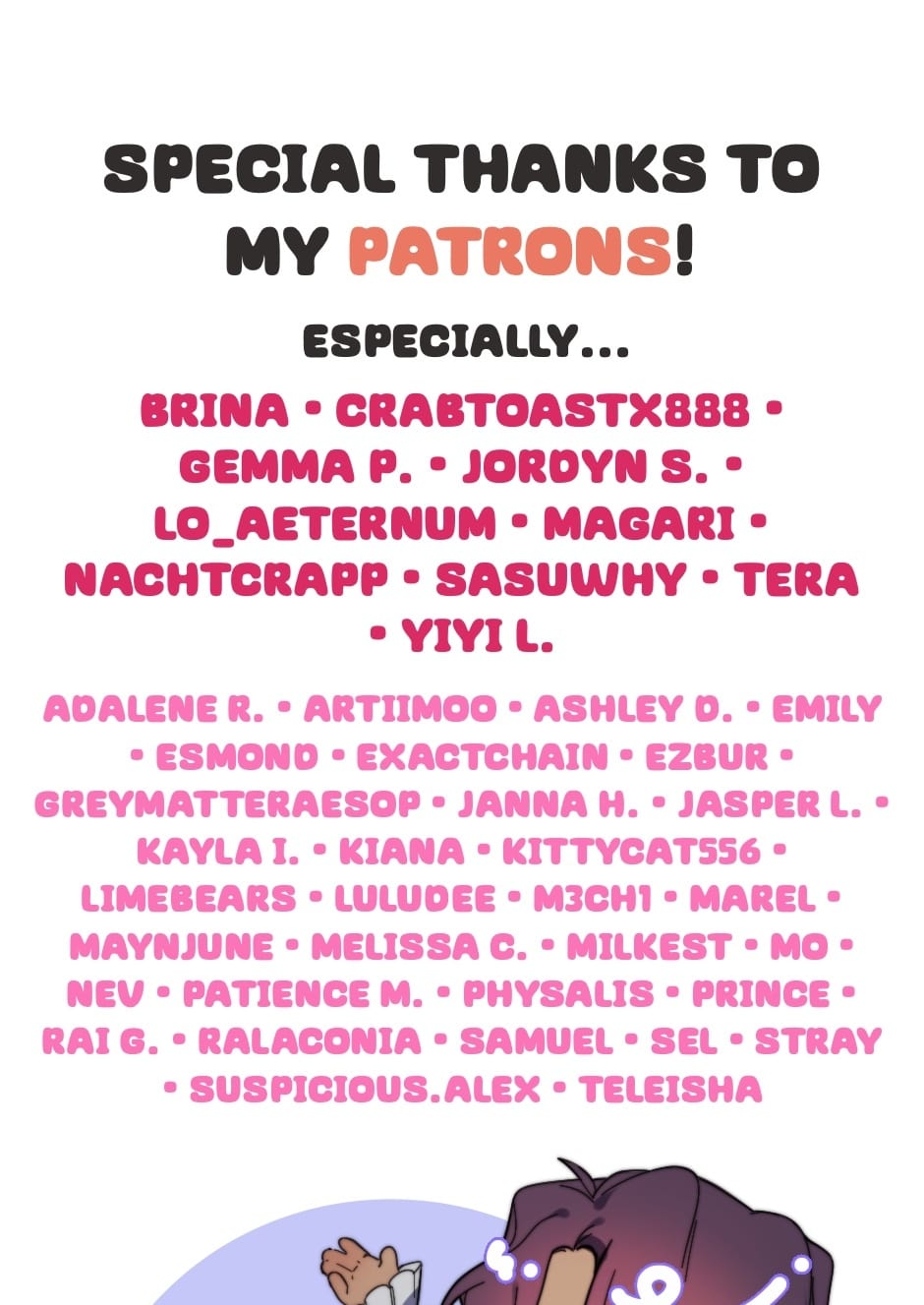 SPECIAL THANKS TO MY PATRONS!

ESPECIALLY...

BRINA • CRABTOASTX888 • GEMMA P. • JORDYN S. • LO_AETERNUM • MAGARI • NACHTCRAPP • SASUWHY • TERA • YIYI L.

ADALENE R. • ARTIIMOO • ASHLEY D. • EMILY • ESMOND • EXACTCHAIN • EZBUR • GREYMATTERAESOP • JANNA H. • JASPER L. • KAYLA I. • KIANA • KITTYCAT556 • LIMEBEARS • LULUDEE • M3CH1 • MAREL • MAYNJUNE • MELISSA C. • MILKEST • MO • NEV • PATIENCE M. • PHYSALIS • PRINCE • RAI G. • RALACONIA • SAMUEL • SEL • STRAY • SUSPICIOUS.ALEX • TELEISHA